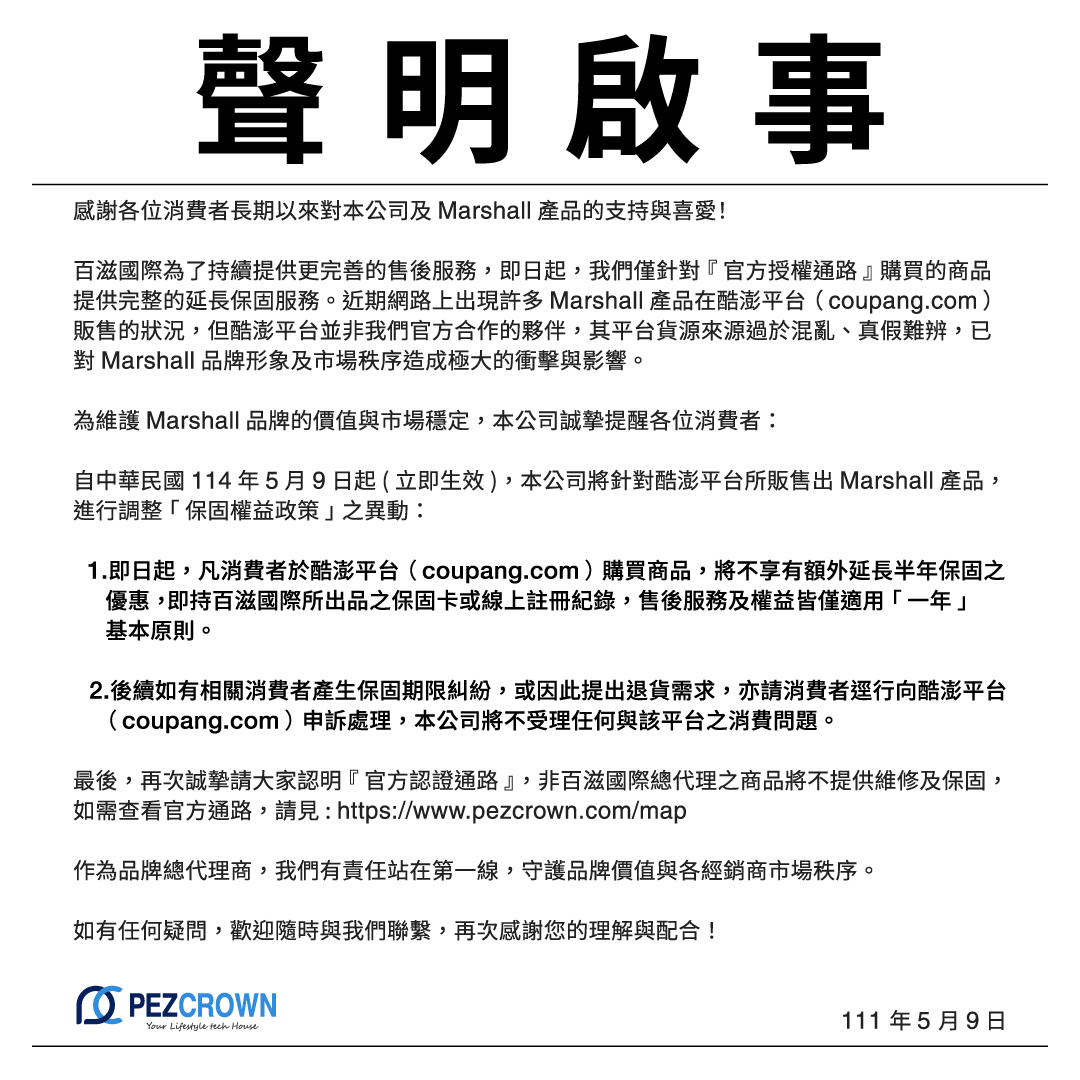 聲明啟事

感謝各位消費者長期以來對本公司及 Marshall 產品的支持與喜愛!

百滋國際為了持續提供更完善的售後服務，即日起，我們僅針對『官方授權通路』購買的商品提供完整的延長保固服務。近期網路上出現許多 Marshall 產品在酷澎平台（coupang.com）販售的狀況，但酷澎平台並非我們官方合作的夥伴，其平台貨源來源過於混亂、真假難辨，已對 Marshall 品牌形象及市場秩序造成極大的衝擊與影響。

為維護 Marshall 品牌的價值與市場穩定，本公司誠摯提醒各位消費者：

自中華民國 114 年 5 月 9 日起 ( 立即生效 )，本公司將針對酷澎平台所販售出 Marshall 產品，進行調整「保固權益政策」之異動：

1.即日起，凡消費者於酷澎平台（coupang.com）購買商品，將不享有額外延長半年保固之優惠，即持百滋國際所出品之保固卡或線上註冊紀錄，售後服務及權益皆僅適用「一年」基本原則。

2.後續如有相關消費者產生保固期限糾紛，或因此提出退貨需求，亦請消費者逕行向酷澎平台（coupang.com）申訴處理，本公司將不受理任何與該平台之消費問題。

最後，再次誠摯請大家認明『官方認證通路』，非百滋國際總代理之商品將不提供維修及保固，如需查看官方通路，請見 : https://www.pezcrown.com/map

作為品牌總代理商，我們有責任站在第一線，守護品牌價值與各經銷商市場秩序。

如有任何疑問，歡迎隨時與我們聯繫，再次感謝您的理解與配合！

PEZCROWN
Your Lifestyle tech House

111 年 5 月 9 日